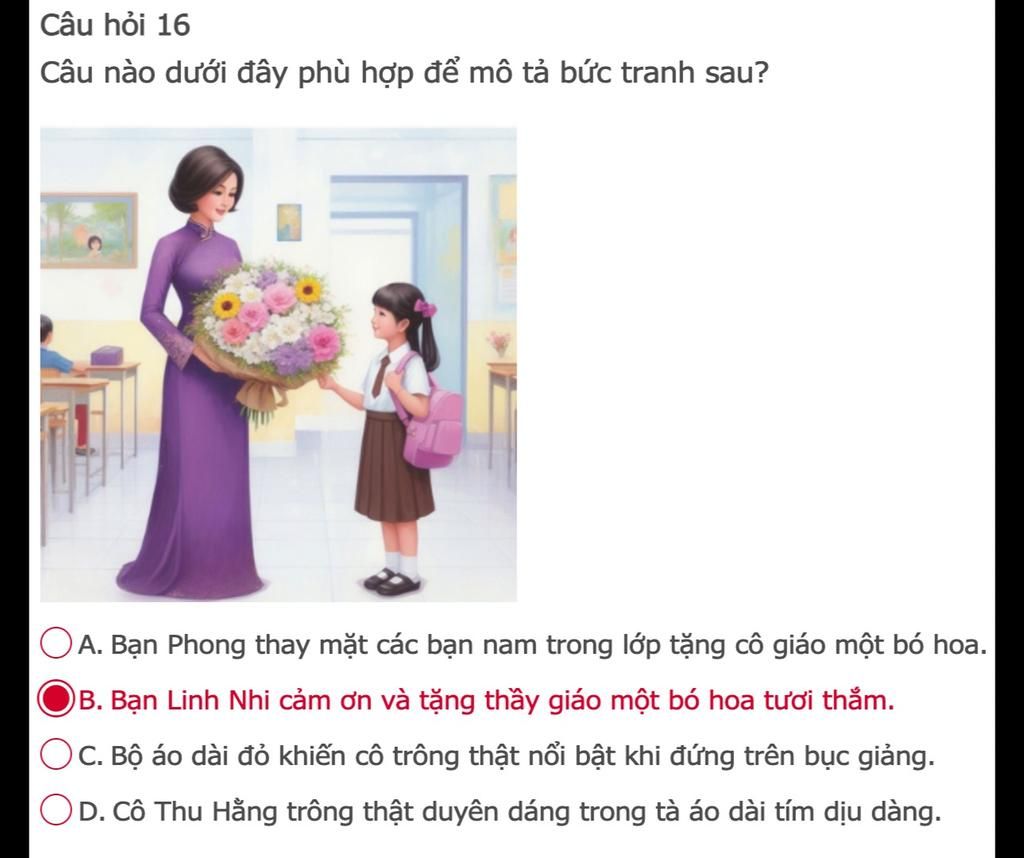 Câu hỏi 16
Câu nào dưới đây phù hợp để mô tả bức tranh sau?

A. Bạn Phong thay mặt các bạn nam trong lớp tặng cô giáo một bó hoa.

B. Bạn Linh Nhi cảm ơn và tặng thầy giáo một bó hoa tươi thắm.

C. Bộ áo dài đỏ khiến cô trông thật nổi bật khi đứng trên bục giảng.

D. Cô Thu Hằng trông thật duyên dáng trong tà áo dài tím dịu dàng.